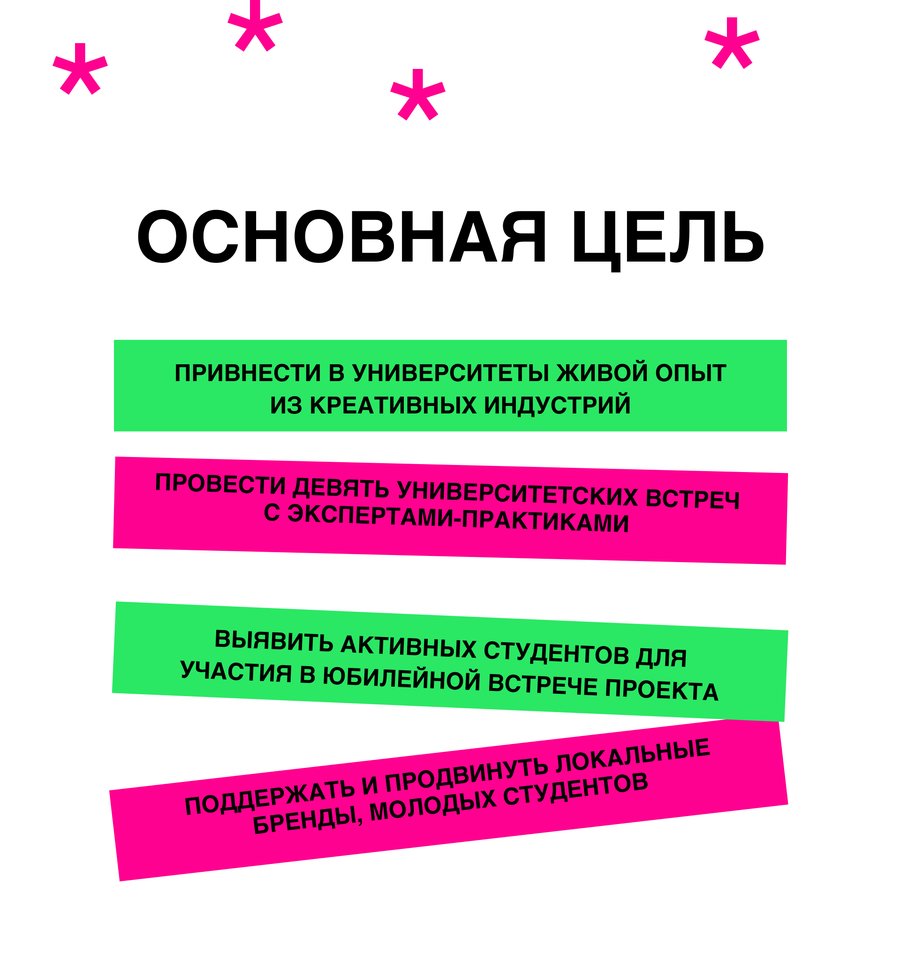 ОСНОВНАЯ ЦЕЛЬ

ПРИВНЕСТИ В УНИВЕРСИТЕТЫ ЖИВОЙ ОПЫТ ИЗ КРЕАТИВНЫХ ИНДУСТРИЙ

ПРОВЕСТИ ДЕВЯТЬ УНИВЕРСИТЕТСКИХ ВСТРЕЧ С ЭКСПЕРТАМИ-ПРАКТИКАМИ

ВЫЯВИТЬ АКТИВНЫХ СТУДЕНТОВ ДЛЯ УЧАСТИЯ В ЮБИЛЕЙНОЙ ВСТРЕЧЕ ПРОЕКТА

ПОДДЕРЖАТЬ И ПРОДВИНУТЬ ЛОКАЛЬНЫЕ БРЕНДЫ, МОЛОДЫХ СТУДЕНТОВ